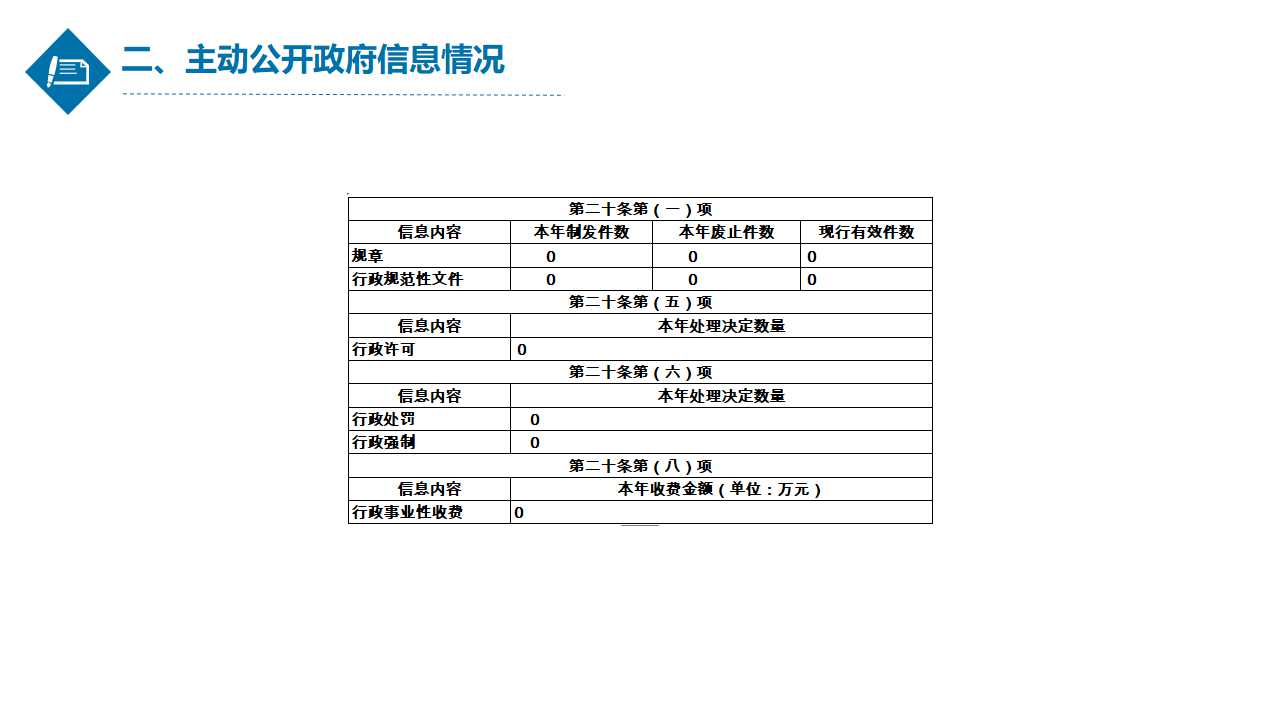 二、主动公开政府信息情况

| 第二十条第（一）项 | | | |
|---|---|---|---|
| 信息内容 | 本年制发件数 | 本年废止件数 | 现行有效件数 |
| 规章 | 0 | 0 | 0 |
| 行政规范性文件 | 0 | 0 | 0 |
| 第二十条第（五）项 | | | |
| 信息内容 | 本年处理决定数量 | | |
| 行政许可 | 0 | | |
| 第二十条第（六）项 | | | |
| 信息内容 | 本年处理决定数量 | | |
| 行政处罚 | 0 | | |
| 行政强制 | 0 | | |
| 第二十条第（八）项 | | | |
| 信息内容 | 本年收费金额（单位：万元） | | |
| 行政事业性收费 | 0 | | |